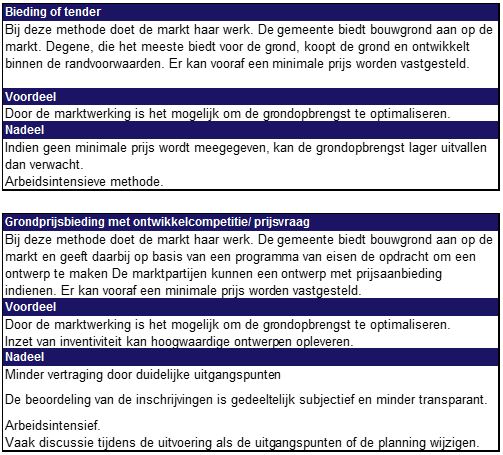 Bieding of tender

Bij deze methode doet de markt haar werk. De gemeente biedt bouwgrond aan op de markt. Degene, die het meeste biedt voor de grond, koopt de grond en ontwikkelt binnen de randvoorwaarden. Er kan vooraf een minimale prijs worden vastgesteld.

Voordeel

Door de marktwerking is het mogelijk om de grondopbrengst te optimaliseren.

Nadeel

Indien geen minimale prijs wordt meegegeven, kan de grondopbrengst lager uitvallen dan verwacht.
Arbeidsintensieve methode.

Grondprijsbieding met ontwikkelcompetitie/ prijsvraag

Bij deze methode doet de markt haar werk. De gemeente biedt bouwgrond aan op de markt en geeft daarbij op basis van een programma van eisen de opdracht om een ontwerp te maken De marktpartijen kunnen een ontwerp met prijsaanbieding indienen. Er kan vooraf een minimale prijs worden vastgesteld.

Voordeel

Door de marktwerking is het mogelijk om de grondopbrengst te optimaliseren.
Inzet van inventiviteit kan hoogwaardige ontwerpen opleveren.

Nadeel

Minder vertraging door duidelijke uitgangspunten

De beoordeling van de inschrijvingen is gedeeltelijk subjectief en minder transparant.

Arbeidsintensief.
Vaak discussie tijdens de uitvoering als de uitgangspunten of de planning wijzigen.